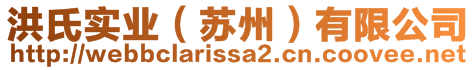 洪氏实业（苏州）有限公司
http://webbclarissa2.cn.coovee.net